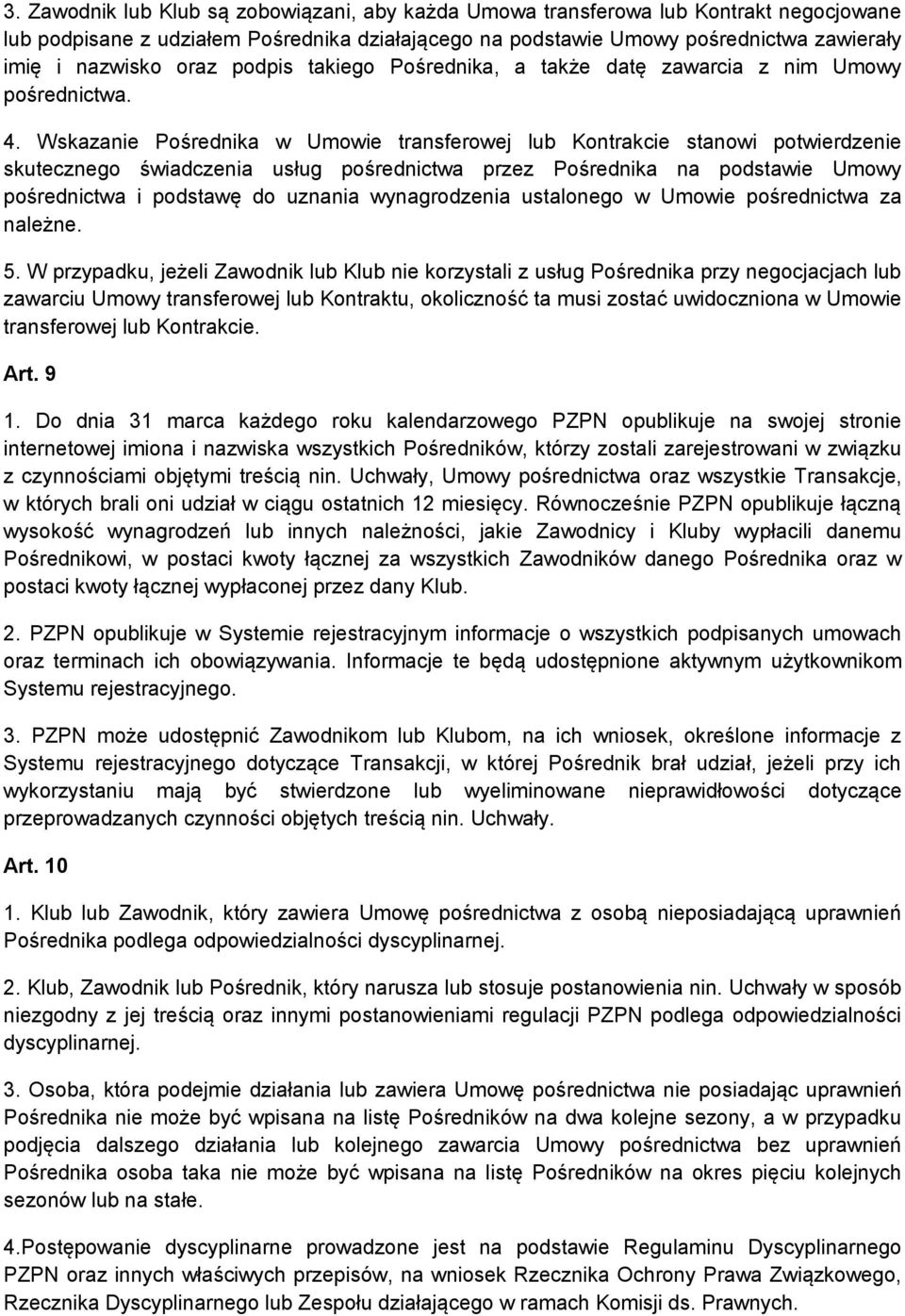 3. Zawodnik lub Klub są zobowiązani, aby każda Umowa transferowa lub Kontrakt negocjowane lub podpisane z udziałem Pośrednika działającego na podstawie Umowy pośrednictwa zawierały imię i nazwisko oraz podpis takiego Pośrednika, a także datę zawarcia z nim Umowy pośrednictwa.

4. Wskazanie Pośrednika w Umowie transferowej lub Kontrakcie stanowi potwierdzenie skutecznego świadczenia usług pośrednictwa przez Pośrednika na podstawie Umowy pośrednictwa i podstawę do uznania wynagrodzenia ustalonego w Umowie pośrednictwa za należne.

5. W przypadku, jeżeli Zawodnik lub Klub nie korzystali z usług Pośrednika przy negocjacjach lub zawarciu Umowy transferowej lub Kontraktu, okoliczność ta musi zostać uwidoczniona w Umowie transferowej lub Kontrakcie.

Art. 9

1. Do dnia 31 marca każdego roku kalendarzowego PZPN opublikuje na swojej stronie internetowej imiona i nazwiska wszystkich Pośredników, którzy zostali zarejestrowani w związku z czynnościami objętymi treścią nin. Uchwały, Umowy pośrednictwa oraz wszystkie Transakcje, w których brali oni udział w ciągu ostatnich 12 miesięcy. Równocześnie PZPN opublikuje łączną wysokość wynagrodzeń lub innych należności, jakie Zawodnicy i Kluby wypłacili danemu Pośrednikowi, w postaci kwoty łącznej za wszystkich Zawodników danego Pośrednika oraz w postaci kwoty łącznej wypłaconej przez dany Klub.

2. PZPN opublikuje w Systemie rejestracyjnym informacje o wszystkich podpisanych umowach oraz terminach ich obowiązywania. Informacje te będą udostępnione aktywnym użytkownikom Systemu rejestracyjnego.

3. PZPN może udostępnić Zawodnikom lub Klubom, na ich wniosek, określone informacje z Systemu rejestracyjnego dotyczące Transakcji, w której Pośrednik brał udział, jeżeli przy ich wykorzystaniu mają być stwierdzone lub wyeliminowane nieprawidłowości dotyczące przeprowadzanych czynności objętych treścią nin. Uchwały.

Art. 10

1. Klub lub Zawodnik, który zawiera Umowę pośrednictwa z osobą nieposiadającą uprawnień Pośrednika podlega odpowiedzialności dyscyplinarnej.

2. Klub, Zawodnik lub Pośrednik, który narusza lub stosuje postanowienia nin. Uchwały w sposób niezgodny z jej treścią oraz innymi postanowieniami regulacji PZPN podlega odpowiedzialności dyscyplinarnej.

3. Osoba, która podejmie działania lub zawiera Umowę pośrednictwa nie posiadając uprawnień Pośrednika nie może być wpisana na listę Pośredników na dwa kolejne sezony, a w przypadku podjęcia dalszego działania lub kolejnego zawarcia Umowy pośrednictwa bez uprawnień Pośrednika osoba taka nie może być wpisana na listę Pośredników na okres pięciu kolejnych sezonów lub na stałe.

4.Postępowanie dyscyplinarne prowadzone jest na podstawie Regulaminu Dyscyplinarnego PZPN oraz innych właściwych przepisów, na wniosek Rzecznika Ochrony Prawa Związkowego, Rzecznika Dyscyplinarnego lub Zespołu działającego w ramach Komisji ds. Prawnych.